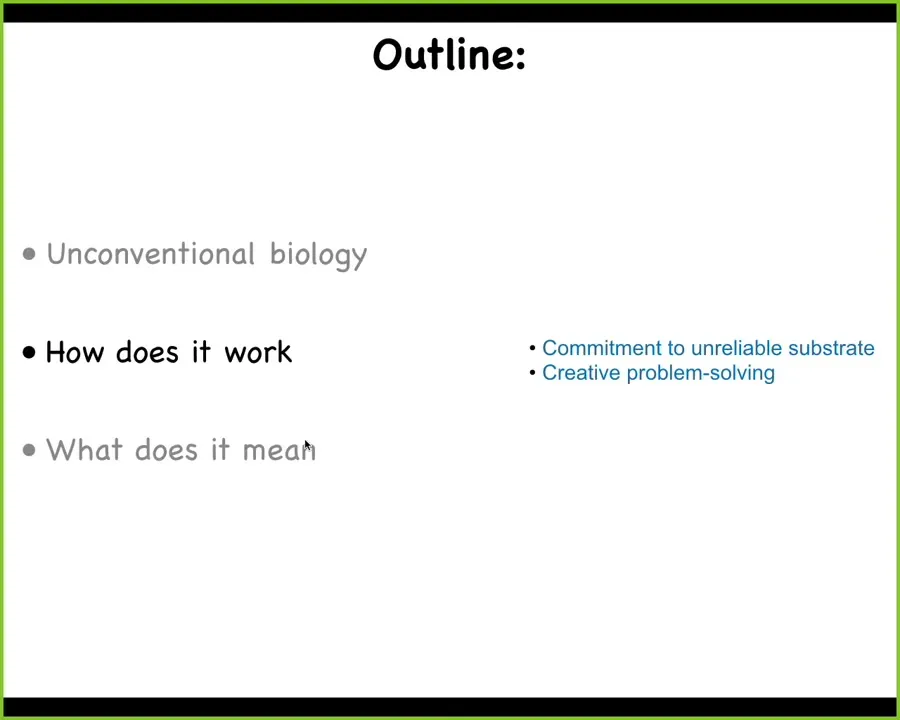 Outline:

• Unconventional biology

• How does it work

• What does it mean

• Commitment to unreliable substrate
• Creative problem-solving